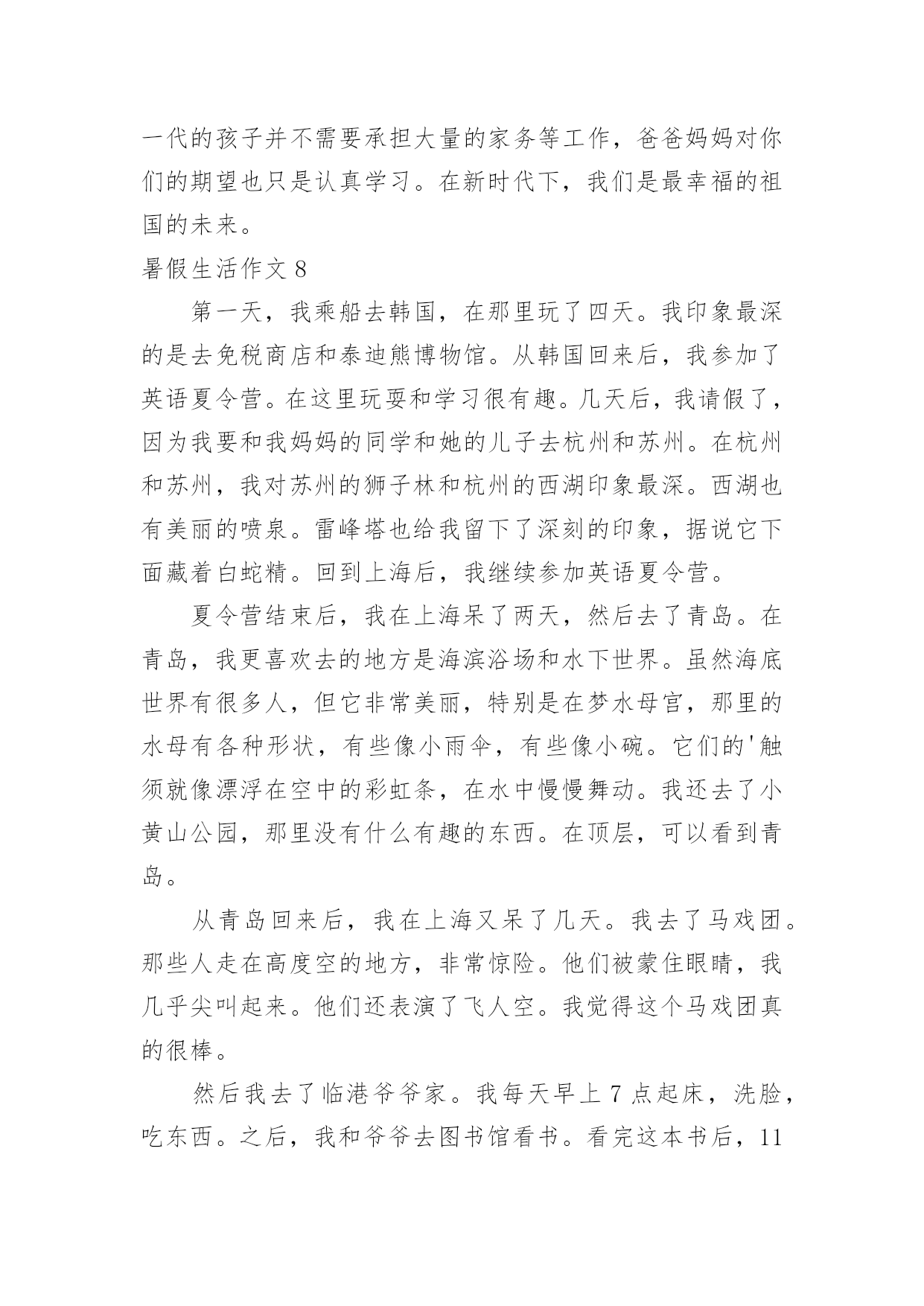 一代的孩子并不需要承担大量的家务等工作，爸爸妈妈对你们的期望也只是认真学习。在新时代下，我们是最幸福的祖国的未来。

暑假生活作文 8

第一天，我乘船去韩国，在那里玩了四天。我印象最深的是去免税商店和泰迪熊博物馆。从韩国回来后，我参加了英语夏令营。在这里玩耍和学习很有趣。几天后，我请假了，因为我要和我妈妈的同学和她的儿子去杭州和苏州。在杭州和苏州，我对苏州的狮子林和杭州的西湖印象最深。西湖也有美丽的喷泉。雷峰塔也给我留下了深刻的印象，据说它下面藏着白蛇精。回到上海后，我继续参加英语夏令营。

夏令营结束后，我在上海呆了两天，然后去了青岛。在青岛，我更喜欢去的地方是海滨浴场和水下世界。虽然海底世界有很多人，但它非常美丽，特别是在梦水母宫，那里的水母有各种形状，有些像小雨伞，有些像小碗。它们的'触须就像漂浮在空中的彩虹条，在水中慢慢舞动。我还去了小黄山公园，那里没有什么有趣的东西。在顶层，可以看到青岛。

从青岛回来后，我在上海又呆了几天。我去了马戏团。那些人走在高度空的地方，非常惊险。他们被蒙住眼睛，我几乎尖叫起来。他们还表演了飞人空。我觉得这个马戏团真的很棒。

然后我去了临港爷爷家。我每天早上 7 点起床，洗脸，吃东西。之后，我和爷爷去图书馆看书。看完这本书后，11